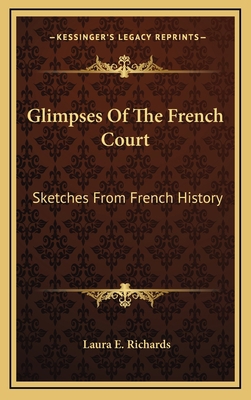 —KESSINGER'S LEGACY REPRINTS—

Glimpses Of The French Court

Sketches From French History

Laura E. Richards